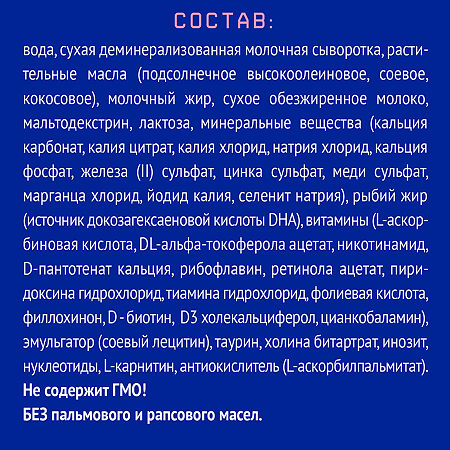 СОСТАВ:

вода, сухая деминерализованная молочная сыворотка, растительные масла (подсолнечное высокоолеиновое, соевое, кокосовое), молочный жир, сухое обезжиренное молоко, мальтодекстрин, лактоза, минеральные вещества (кальция карбонат, калия цитрат, калия хлорид, натрия хлорид, кальция фосфат, железа (II) сульфат, цинка сульфат, меди сульфат, марганца хлорид, йодид калия, селенит натрия), рыбий жир (источник докозагексаеновой кислоты DHA), витамины (L-аскорбиновая кислота, DL-альфа-токоферола ацетат, никотинамид, D-пантотенат кальция, рибофлавин, ретинола ацетат, пиридоксина гидрохлорид, тиамина гидрохлорид, фолиевая кислота, филлохинон, D - биотин, D3 холекальциферол, цианкобаламин), эмульгатор (соевый лецитин), таурин, холина битартрат, инозит, нуклеотиды, L-карнитин, антиокислитель (L-аскорбилпальмитат).
Не содержит ГМО!
БЕЗ пальмового и рапсового масел.